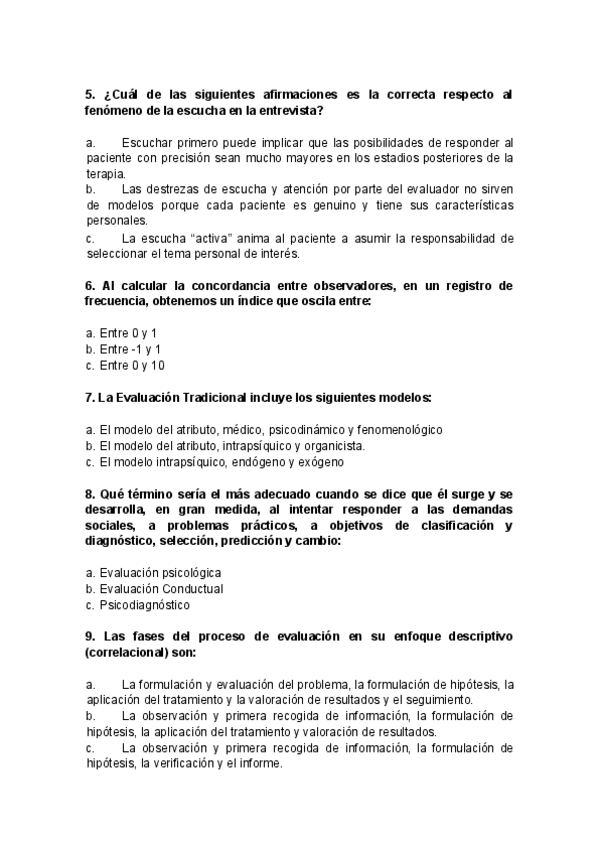 5. ¿Cuál de las siguientes afirmaciones es la correcta respecto al fenómeno de la escucha en la entrevista?

a. Escuchar primero puede implicar que las posibilidades de responder al paciente con precisión sean mucho mayores en los estadios posteriores de la terapia.
b. Las destrezas de escucha y atención por parte del evaluador no sirven de modelos porque cada paciente es genuino y tiene sus características personales.
c. La escucha “activa” anima al paciente a asumir la responsabilidad de seleccionar el tema personal de interés.

6. Al calcular la concordancia entre observadores, en un registro de frecuencia, obtenemos un índice que oscila entre:

a. Entre 0 y 1
b. Entre -1 y 1
c. Entre 0 y 10

7. La Evaluación Tradicional incluye los siguientes modelos:

a. El modelo del atributo, médico, psicodinámico y fenomenológico
b. El modelo del atributo, intrapsíquico y organicista.
c. El modelo intrapsíquico, endógeno y exógeno

8. Qué término sería el más adecuado cuando se dice que él surge y se desarrolla, en gran medida, al intentar responder a las demandas sociales, a problemas prácticos, a objetivos de clasificación y diagnóstico, selección, predicción y cambio:

a. Evaluación psicológica
b. Evaluación Conductual
c. Psicodiagnóstico

9. Las fases del proceso de evaluación en su enfoque descriptivo (correlacional) son:

a. La formulación y evaluación del problema, la formulación de hipótesis, la aplicación del tratamiento y la valoración de resultados y el seguimiento.
b. La observación y primera recogida de información, la formulación de hipótesis, la aplicación del tratamiento y valoración de resultados.
c. La observación y primera recogida de información, la formulación de hipótesis, la verificación y el informe.